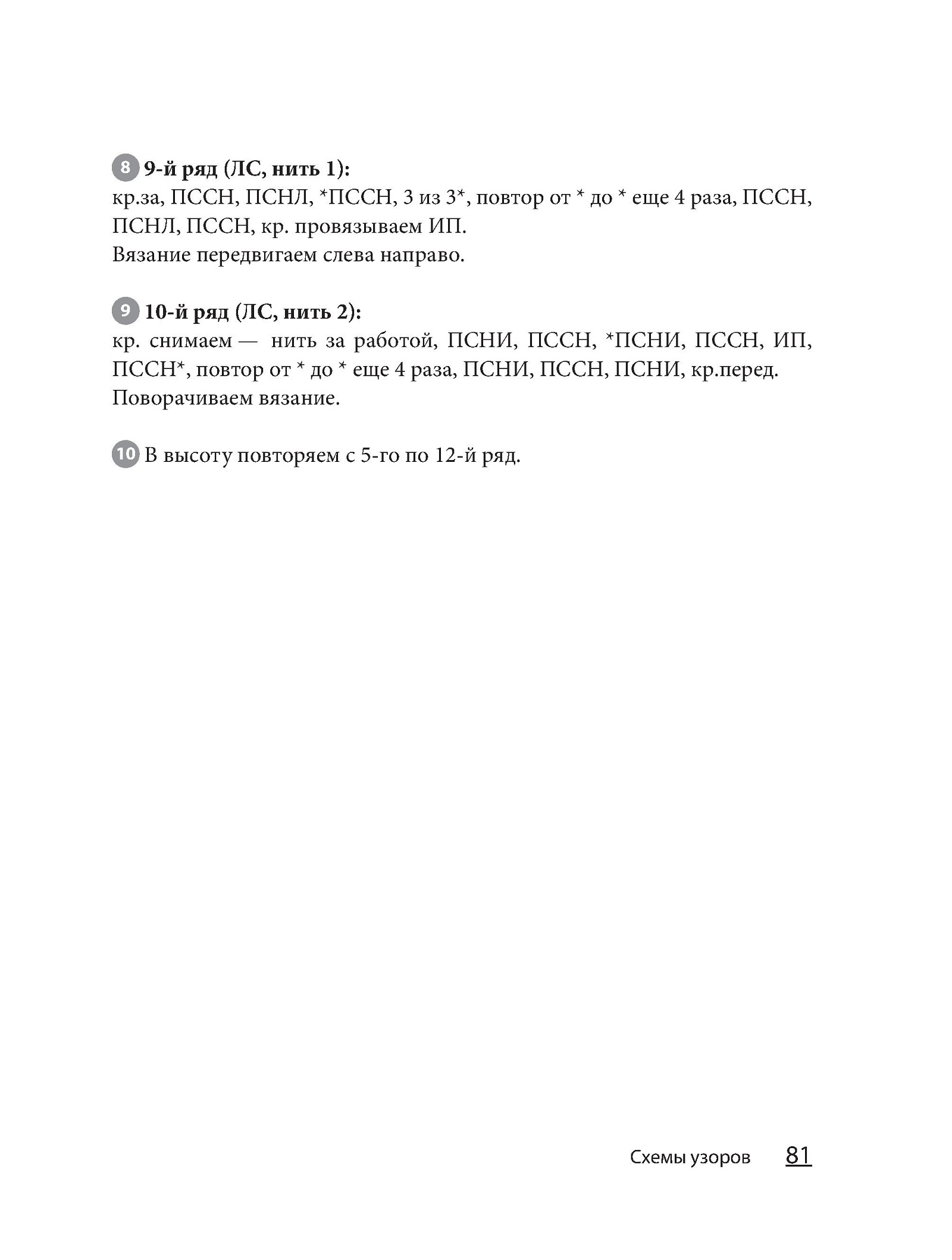 8 9-й ряд (ЛС, нить 1):
кр.за, ПССН, ПСНЛ, *ПССН, 3 из 3*, повтор от * до * еще 4 раза, ПССН, ПСНЛ, ПССН, кр. провязываем ИП.
Вязание передвигаем слева направо.

9 10-й ряд (ЛС, нить 2):
кр. снимаем — нить за работой, ПСНИ, ПССН, *ПСНИ, ПССН, ИП, ПССН*, повтор от * до * еще 4 раза, ПСНИ, ПССН, ПСНИ, кр.перед.
Поворачиваем вязание.

10 В высоту повторяем с 5-го по 12-й ряд.

Схемы узоров 81